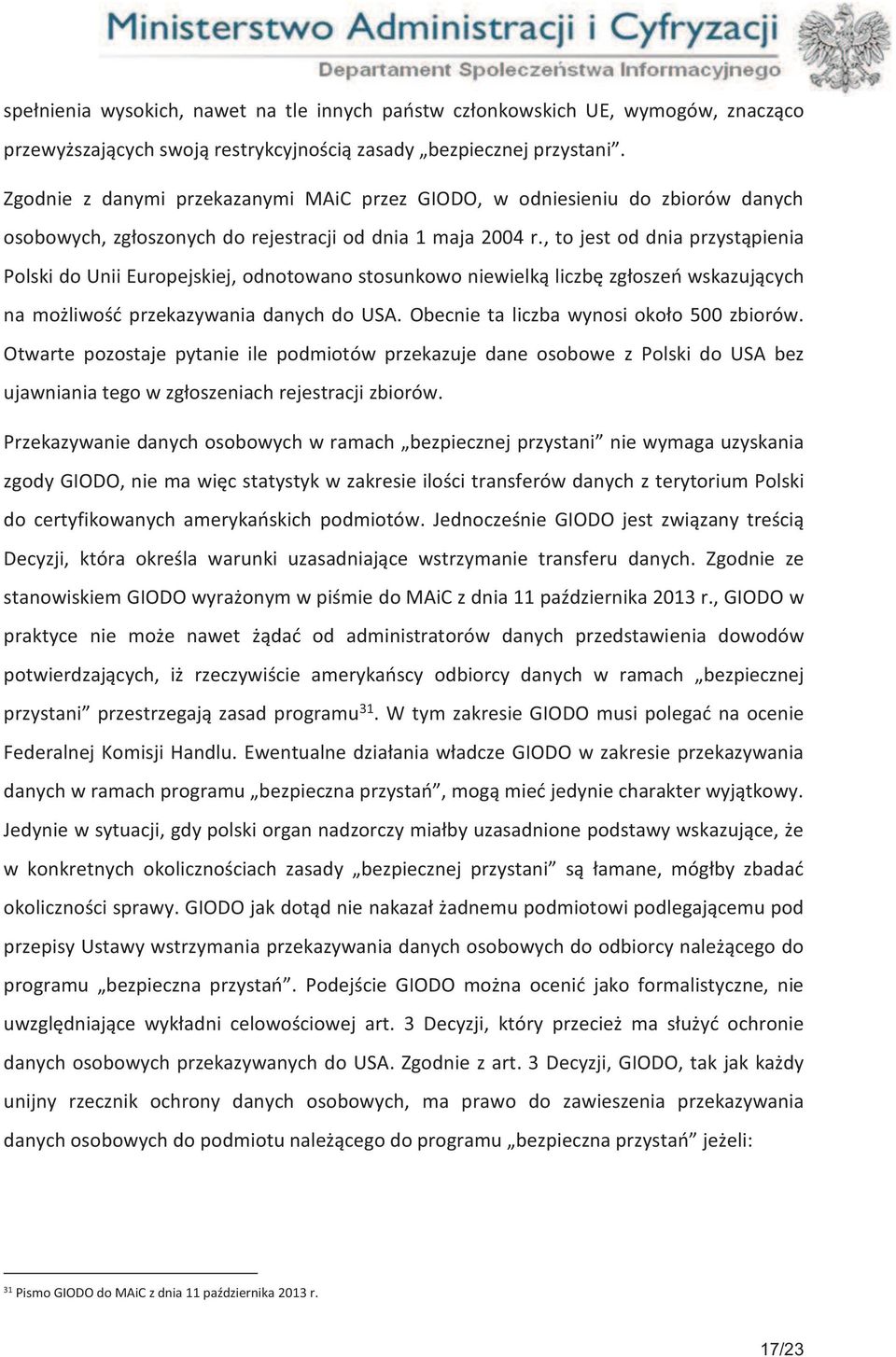 Ministerstwo Administracji i Cyfryzacji
Departament Społeczeństwa Informacyjnego

spełnienia wysokich, nawet na tle innych państw członkowskich UE, wymogów, znacząco przewyższających swoją restrykcyjnością zasady „bezpiecznej przystani”.

Zgodnie z danymi przekazanymi MAiC przez GIODO, w odniesieniu do zbiorów danych osobowych, zgłoszonych do rejestracji od dnia 1 maja 2004 r., to jest od dnia przystąpienia Polski do Unii Europejskiej, odnotowano stosunkowo niewielką liczbę zgłoszeń wskazujących na możliwość przekazywania danych do USA. Obecnie ta liczba wynosi około 500 zbiorów. Otwarte pozostaje pytanie ile podmiotów przekazuje dane osobowe z Polski do USA bez ujawniania tego w zgłoszeniach rejestracji zbiorów.

Przekazywanie danych osobowych w ramach „bezpiecznej przystani” nie wymaga uzyskania zgody GIODO, nie ma więc statystyk w zakresie ilości transferów danych z terytorium Polski do certyfikowanych amerykańskich podmiotów. Jednocześnie GIODO jest związany treścią Decyzji, która określa warunki uzasadniające wstrzymanie transferu danych. Zgodnie ze stanowiskiem GIODO wyrażonym w piśmie do MAiC z dnia 11 października 2013 r., GIODO w praktyce nie może nawet żądać od administratorów danych przedstawienia dowodów potwierdzających, iż rzeczywiście amerykańscy odbiorcy danych w ramach „bezpiecznej przystani” przestrzegają zasad programu$^{31}$. W tym zakresie GIODO musi polegać na ocenie Federalnej Komisji Handlu. Ewentualne działania władcze GIODO w zakresie przekazywania danych w ramach programu „bezpieczna przystań”, mogą mieć jedynie charakter wyjątkowy. Jedynie w sytuacji, gdy polski organ nadzorczy miałby uzasadnione podstawy wskazujące, że w konkretnych okolicznościach zasady „bezpiecznej przystani” są łamane, mógłby zbadać okoliczności sprawy. GIODO jak dotąd nie nakazał żadnemu podmiotowi podlegającemu pod przepisy Ustawy wstrzymania przekazywania danych osobowych do odbiorcy należącego do programu „bezpieczna przystań”. Podejście GIODO można ocenić jako formalistyczne, nie uwzględniające wykładni celowościowej art. 3 Decyzji, który przecież ma służyć ochronie danych osobowych przekazywanych do USA. Zgodnie z art. 3 Decyzji, GIODO, tak jak każdy unijny rzecznik ochrony danych osobowych, ma prawo do zawieszenia przekazywania danych osobowych do podmiotu należącego do programu „bezpieczna przystań” jeżeli:

$^{31}$ Pismo GIODO do MAiC z dnia 11 października 2013 r.

17/23